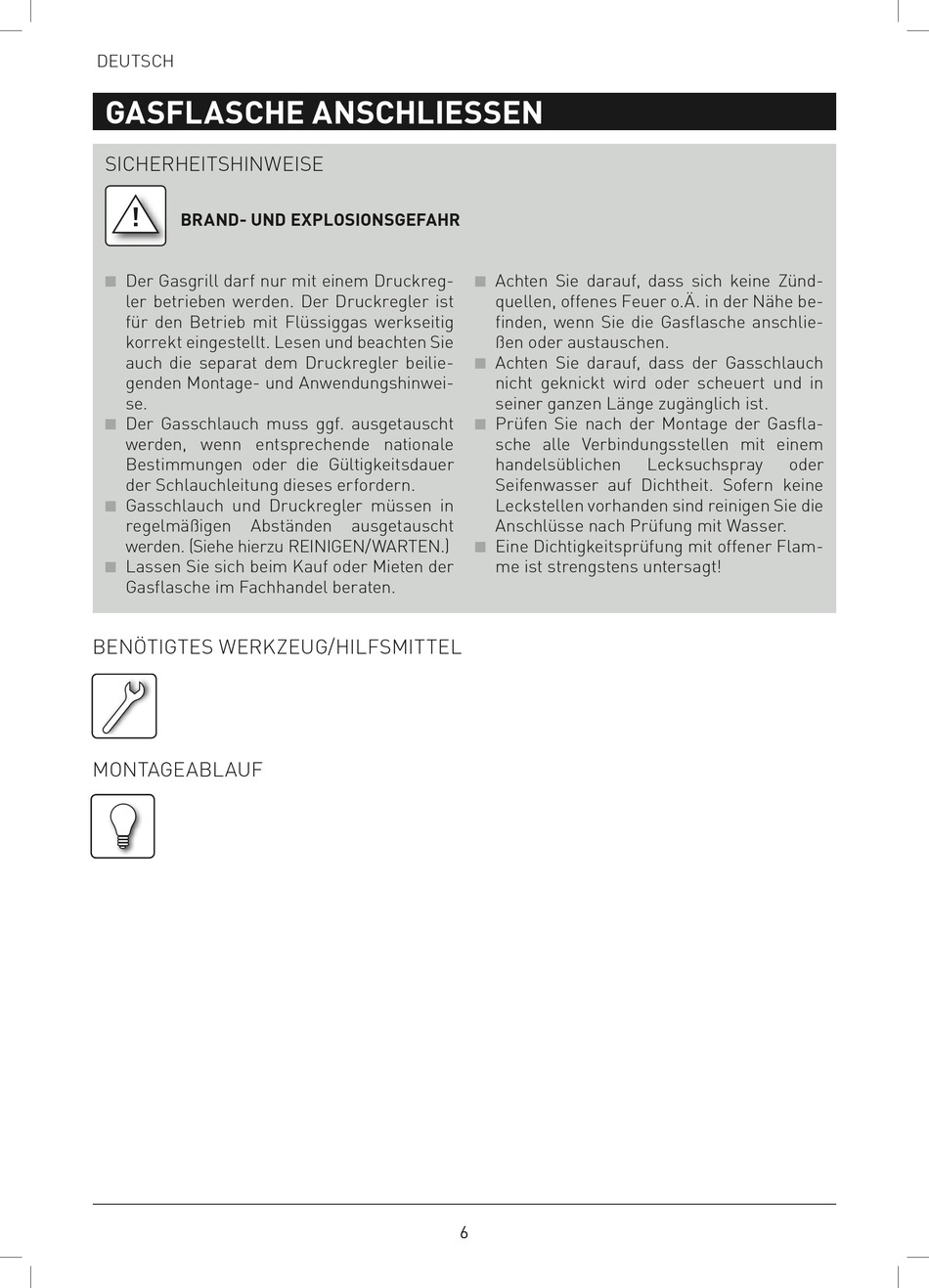 DEUTSCH

GASFLASCHE ANSCHLIESSEN

SICHERHEITSHINWEISE

BRAND- UND EXPLOSIONSGEFAHR

■ Der Gasgrill darf nur mit einem Druckregler betrieben werden. Der Druckregler ist für den Betrieb mit Flüssiggas werkseitig korrekt eingestellt. Lesen und beachten Sie auch die separat dem Druckregler beiliegenden Montage- und Anwendungshinweise.
■ Der Gasschlauch muss ggf. ausgetauscht werden, wenn entsprechende nationale Bestimmungen oder die Gültigkeitsdauer der Schlauchleitung dieses erfordern.
■ Gasschlauch und Druckregler müssen in regelmäßigen Abständen ausgetauscht werden. (Siehe hierzu REINIGEN/WARTEN.)
■ Lassen Sie sich beim Kauf oder Mieten der Gasflasche im Fachhandel beraten.

■ Achten Sie darauf, dass sich keine Zündquellen, offenes Feuer o.Ä. in der Nähe befinden, wenn Sie die Gasflasche anschließen oder austauschen.
■ Achten Sie darauf, dass der Gasschlauch nicht geknickt wird oder scheuert und in seiner ganzen Länge zugänglich ist.
■ Prüfen Sie nach der Montage der Gasflasche alle Verbindungsstellen mit einem handelsüblichen Lecksuchspray oder Seifenwasser auf Dichtheit. Sofern keine Leckstellen vorhanden sind reinigen Sie die Anschlüsse nach Prüfung mit Wasser.
■ Eine Dichtigkeitsprüfung mit offener Flamme ist strengstens untersagt!

BENÖTIGTES WERKZEUG/HILFSMITTEL

MONTAGEABLAUF

6